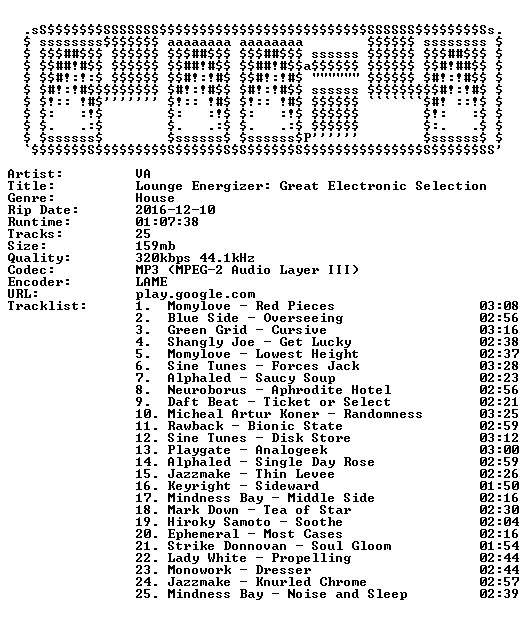 Artist: VA
Title: Lounge Energizer: Great Electronic Selection
Genre: House
Rip Date: 2016-12-10
Runtime: 01:07:38
Tracks: 25
Size: 159mb
Quality: 320kbps 44.1kHz
Codec: MP3 (MPEG-2 Audio Layer III)
Encoder: LAME
URL: play.google.com
Tracklist:
1. Momylove - Red Pieces 03:08
2. Blue Side - Overseeing 02:56
3. Green Grid - Cursive 03:16
4. Shangly Joe - Get Lucky 02:38
5. Momylove - Lowest Height 02:37
6. Sine Tunes - Forces Jack 03:28
7. Alphaled - Saucy Soup 02:23
8. Neuroborus - Aphrodite Hotel 02:56
9. Daft Beat - Ticket or Select 02:21
10. Micheal Artur Koner - Randomness 03:25
11. Rawback - Bionic State 02:59
12. Sine Tunes - Disk Store 03:12
13. Playgate - Analogeek 03:00
14. Alphaled - Single Day Rose 02:59
15. Jazzmake - Thin Levee 02:26
16. Keyright - Sideward 01:50
17. Mindness Bay - Middle Side 02:16
18. Mark Down - Tea of Star 02:30
19. Hiroky Samoto - Soothe 02:04
20. Ephemeral - Most Cases 02:16
21. Strike Donnovan - Soul Gloom 01:54
22. Lady White - Propelling 02:44
23. Monowork - Dresser 02:44
24. Jazzmake - Knurled Chrome 02:57
25. Mindness Bay - Noise and Sleep 02:39